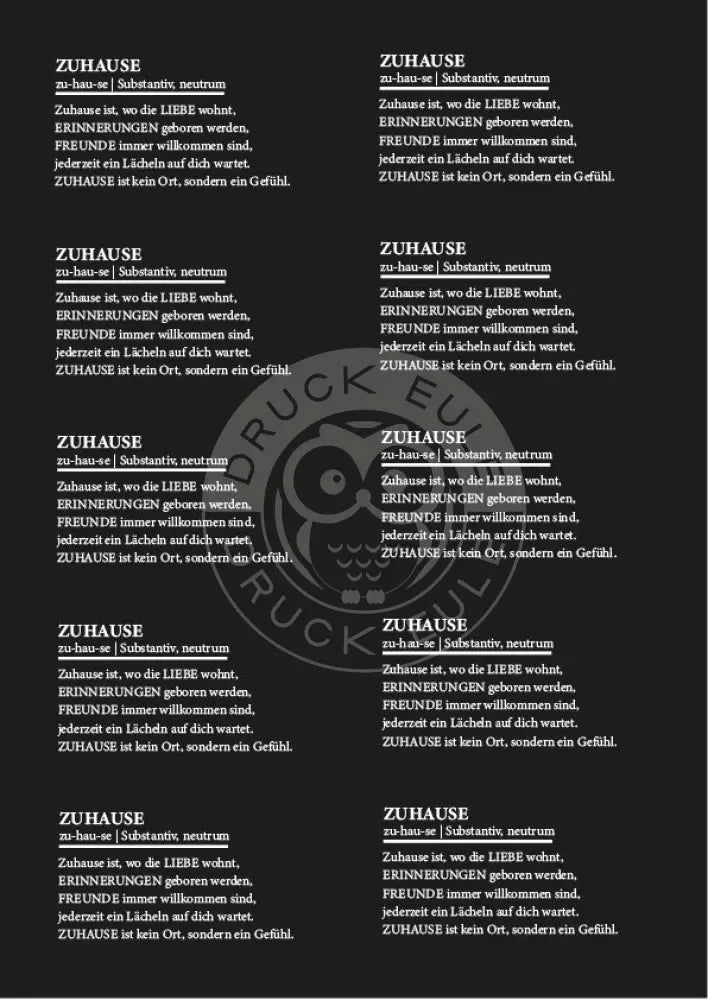 ZUHAUSE
zu-hau-se | Substantiv, neutrum

Zuhause ist, wo die LIEBE wohnt, ERINNERUNGEN geboren werden, FREUNDE immer willkommen sind, jederzeit ein Lächeln auf dich wartet. ZUHAUSE ist kein Ort, sondern ein Gefühl.

ZUHAUSE
zu-hau-se | Substantiv, neutrum

Zuhause ist, wo die LIEBE wohnt, ERINNERUNGEN geboren werden, FREUNDE immer willkommen sind, jederzeit ein Lächeln auf dich wartet. ZUHAUSE ist kein Ort, sondern ein Gefühl.

ZUHAUSE
zu-hau-se | Substantiv, neutrum

Zuhause ist, wo die LIEBE wohnt, ERINNERUNGEN geboren werden, FREUNDE immer willkommen sind, jederzeit ein Lächeln auf dich wartet. ZUHAUSE ist kein Ort, sondern ein Gefühl.

ZUHAUSE
zu-hau-se | Substantiv, neutrum

Zuhause ist, wo die LIEBE wohnt, ERINNERUNGEN geboren werden, FREUNDE immer willkommen sind, jederzeit ein Lächeln auf dich wartet. ZUHAUSE ist kein Ort, sondern ein Gefühl.

ZUHAUSE
zu-hau-se | Substantiv, neutrum

Zuhause ist, wo die LIEBE wohnt, ERINNERUNGEN geboren werden, FREUNDE immer willkommen sind, jederzeit ein Lächeln auf dich wartet. ZUHAUSE ist kein Ort, sondern ein Gefühl.

ZUHAUSE
zu-hau-se | Substantiv, neutrum

Zuhause ist, wo die LIEBE wohnt, ERINNERUNGEN geboren werden, FREUNDE immer willkommen sind, jederzeit ein Lächeln auf dich wartet. ZUHAUSE ist kein Ort, sondern ein Gefühl.

ZUHAUSE
zu-hau-se | Substantiv, neutrum

Zuhause ist, wo die LIEBE wohnt, ERINNERUNGEN geboren werden, FREUNDE immer willkommen sind, jederzeit ein Lächeln auf dich wartet. ZUHAUSE ist kein Ort, sondern ein Gefühl.

ZUHAUSE
zu-hau-se | Substantiv, neutrum

Zuhause ist, wo die LIEBE wohnt, ERINNERUNGEN geboren werden, FREUNDE immer willkommen sind, jederzeit ein Lächeln auf dich wartet. ZUHAUSE ist kein Ort, sondern ein Gefühl.

ZUHAUSE
zu-hau-se | Substantiv, neutrum

Zuhause ist, wo die LIEBE wohnt, ERINNERUNGEN geboren werden, FREUNDE immer willkommen sind, jederzeit ein Lächeln auf dich wartet. ZUHAUSE ist kein Ort, sondern ein Gefühl.

ZUHAUSE
zu-hau-se | Substantiv, neutrum

Zuhause ist, wo die LIEBE wohnt, ERINNERUNGEN geboren werden, FREUNDE immer willkommen sind, jederzeit ein Lächeln auf dich wartet. ZUHAUSE ist kein Ort, sondern ein Gefühl.

DRUCK EULE DRUCK EULE